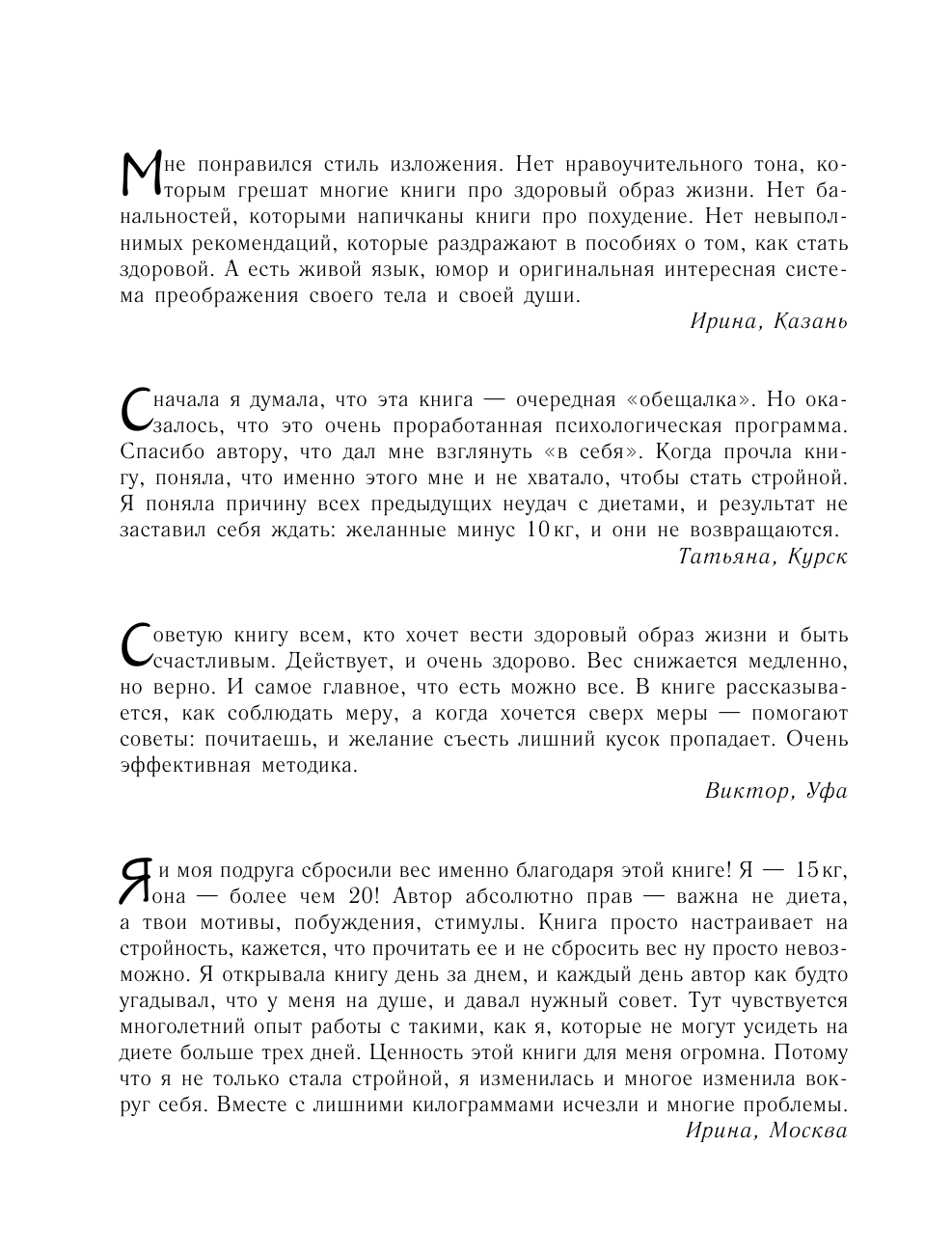 Мне понравился стиль изложения. Нет нравоучительного тона, которым грешат многие книги про здоровый образ жизни. Нет банальностей, которыми напичканы книги про похудение. Нет невыполнимых рекомендаций, которые раздражают в пособиях о том, как стать здоровой. А есть живой язык, юмор и оригинальная интересная система преображения своего тела и своей души.

Ирина, Казань

Сначала я думала, что эта книга — очередная «обещалка». Но оказалось, что это очень проработанная психологическая программа. Спасибо автору, что дал мне взглянуть «в себя». Когда прочла книгу, поняла, что именно этого мне и не хватало, чтобы стать стройной. Я поняла причину всех предыдущих неудач с диетами, и результат не заставил себя ждать: желанные минус 10 кг, и они не возвращаются.

Татьяна, Курск

Советую книгу всем, кто хочет вести здоровый образ жизни и быть счастливым. Действует, и очень здорово. Вес снижается медленно, но верно. И самое главное, что есть можно все. В книге рассказывается, как соблюдать меру, а когда хочется сверх меры — помогают советы: почитаешь, и желание съесть лишний кусок пропадает. Очень эффективная методика.

Виктор, Уфа

Я и моя подруга сбросили вес именно благодаря этой книге! Я — 15 кг, она — более чем 20! Автор абсолютно прав — важна не диета, а твои мотивы, побуждения, стимулы. Книга просто настраивает на стройность, кажется, что прочитать ее и не сбросить вес ну просто невозможно. Я открывала книгу день за днем, и каждый день автор как будто угадывал, что у меня на душе, и давал нужный совет. Тут чувствуется многолетний опыт работы с такими, как я, которые не могут усидеть на диете больше трех дней. Ценность этой книги для меня огромна. Потому что я не только стала стройной, я изменилась и многое изменила вокруг себя. Вместе с лишними килограммами исчезли и многие проблемы.

Ирина, Москва